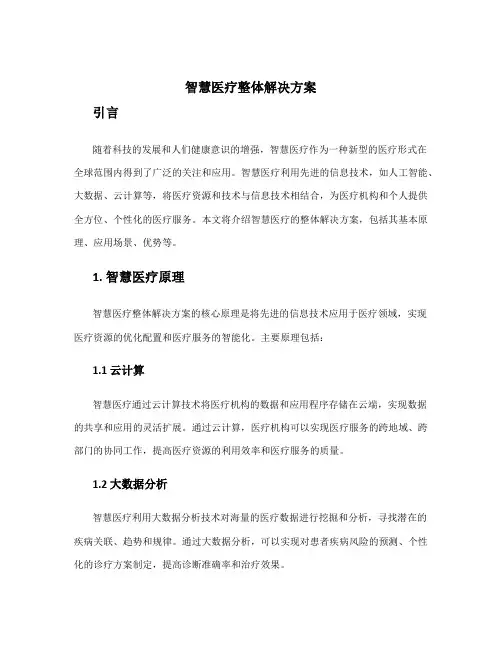 智慧医疗整体解决方案

引言

随着科技的发展和人们健康意识的增强，智慧医疗作为一种新型的医疗形式在全球范围内得到了广泛的关注和应用。智慧医疗利用先进的信息技术，如人工智能、大数据、云计算等，将医疗资源和技术与信息技术相结合，为医疗机构和个人提供全方位、个性化的医疗服务。本文将介绍智慧医疗的整体解决方案，包括其基本原理、应用场景、优势等。

1. 智慧医疗原理

智慧医疗整体解决方案的核心原理是将先进的信息技术应用于医疗领域，实现医疗资源的优化配置和医疗服务的智能化。主要原理包括：

1.1 云计算

智慧医疗通过云计算技术将医疗机构的数据和应用程序存储在云端，实现数据的共享和应用的灵活扩展。通过云计算，医疗机构可以实现医疗服务的跨地域、跨部门的协同工作，提高医疗资源的利用效率和医疗服务的质量。

1.2 大数据分析

智慧医疗利用大数据分析技术对海量的医疗数据进行挖掘和分析，寻找潜在的疾病关联、趋势和规律。通过大数据分析，可以实现对患者疾病风险的预测、个性化的诊疗方案制定，提高诊断准确率和治疗效果。